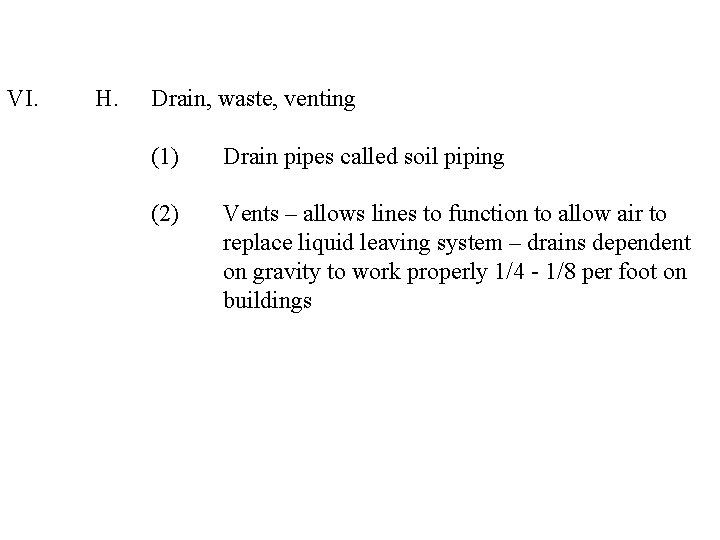 VI. H. Drain, waste, venting

(1) Drain pipes called soil piping

(2) Vents – allows lines to function to allow air to replace liquid leaving system – drains dependent on gravity to work properly 1/4 - 1/8 per foot on buildings